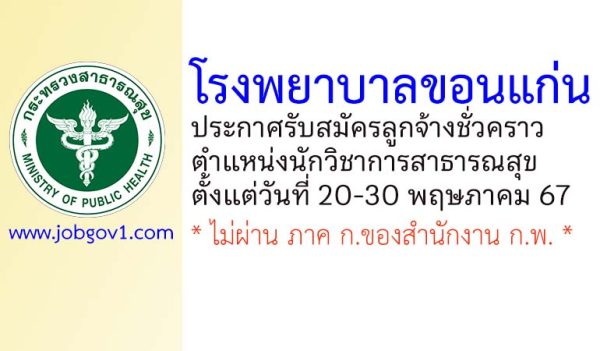 กระทรวงสาธารณสุข
MINISTRY OF PUBLIC HEALTH

www.jobgov1.com

โรงพยาบาลขอนแก่น

ประกาศรับสมัครลูกจ้างชั่วคราว
ตำแหน่งนักวิชาการสาธารณสุข
ตั้งแต่วันที่ 20-30 พฤษภาคม 67

* ไม่ผ่าน ภาค ก.ของสำนักงาน ก.พ. *